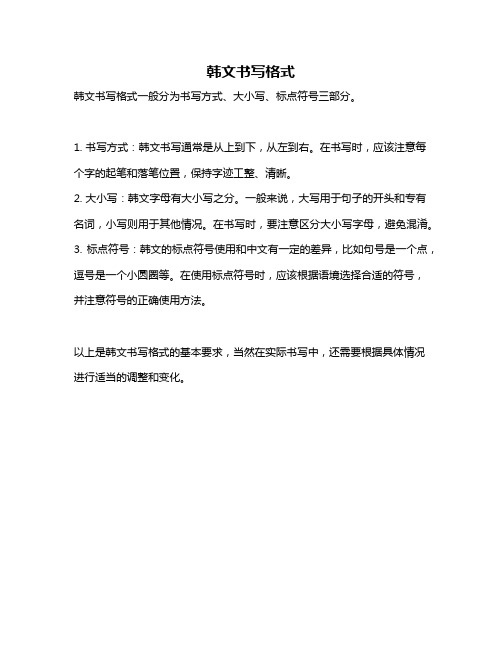 韩文书写格式

韩文书写格式一般分为书写方式、大小写、标点符号三部分。

1. 书写方式：韩文书写通常是从上到下，从左到右。在书写时，应该注意每个字的起笔和落笔位置，保持字迹工整、清晰。
2. 大小写：韩文字母有大小写之分。一般来说，大写用于句子的开头和专有名词，小写则用于其他情况。在书写时，要注意区分大小写字母，避免混淆。
3. 标点符号：韩文的标点符号使用和中文有一定的差异，比如句号是一个点，逗号是一个小圆圈等。在使用标点符号时，应该根据语境选择合适的符号，并注意符号的正确使用方法。

以上是韩文书写格式的基本要求，当然在实际书写中，还需要根据具体情况进行适当的调整和变化。